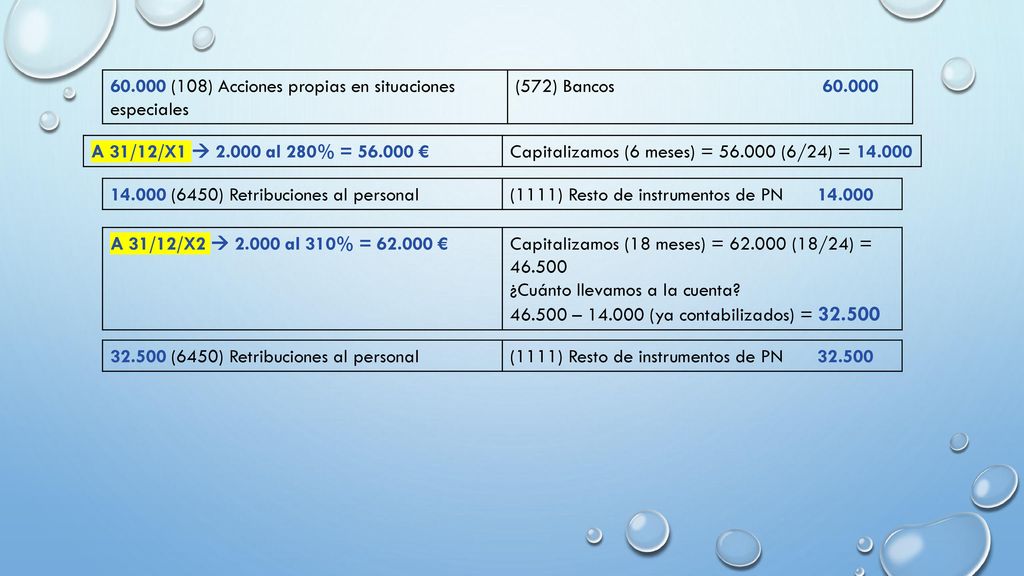 | 60.000 (108) Acciones propias en situaciones especiales | (572) Bancos 60.000 |
|---|---|

| A 31/12/X1 → 2.000 al 280% = 56.000 € | Capitalizamos (6 meses) = 56.000 (6/24) = 14.000 |
|---|---|

| 14.000 (6450) Retribuciones al personal | (1111) Resto de instrumentos de PN 14.000 |
|---|---|

| A 31/12/X2 → 2.000 al 310% = 62.000 € | Capitalizamos (18 meses) = 62.000 (18/24) = 46.500 ¿Cuánto llevamos a la cuenta? 46.500 – 14.000 (ya contabilizados) = 32.500 |
|---|---|

| 32.500 (6450) Retribuciones al personal | (1111) Resto de instrumentos de PN 32.500 |
|---|---|